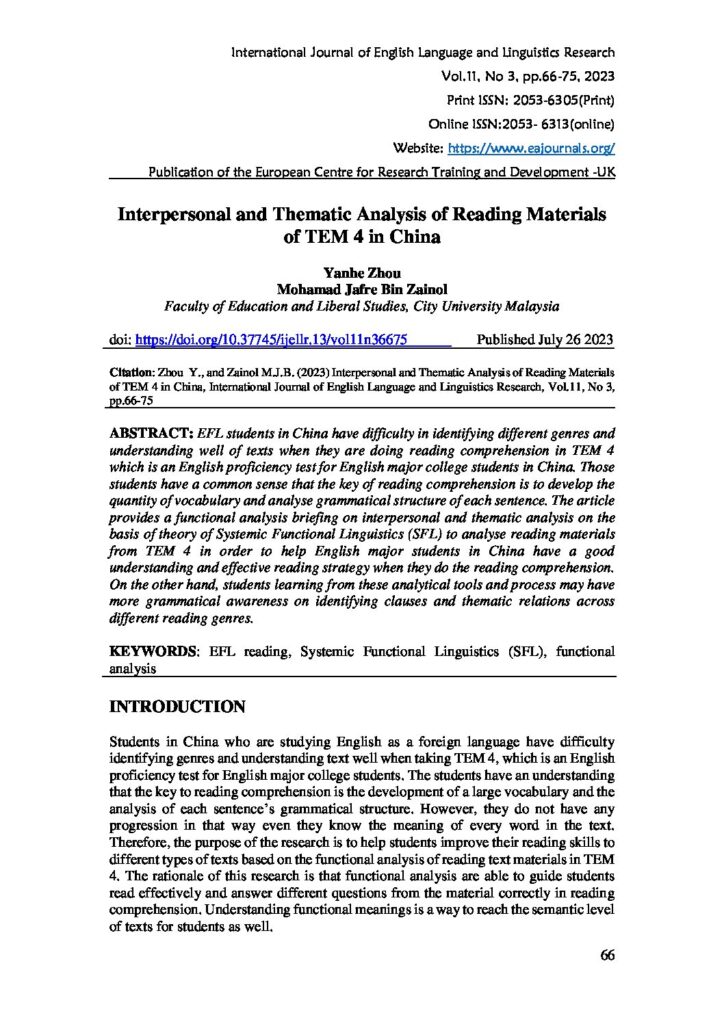 International Journal of English Language and Linguistics Research
Vol.11, No 3, pp.66-75, 2023
Print ISSN: 2053-6305(Print)
Online ISSN:2053- 6313(online)
Website: https://www.eajournals.org/
Publication of the European Centre for Research Training and Development -UK

Interpersonal and Thematic Analysis of Reading Materials of TEM 4 in China

Yanhe Zhou
Mohamad Jafre Bin Zainol
Faculty of Education and Liberal Studies, City University Malaysia

doi: https://doi.org/10.37745/ijellr.13/vol11n36675 Published July 26 2023

Citation: Zhou Y., and Zainol M.J.B. (2023) Interpersonal and Thematic Analysis of Reading Materials of TEM 4 in China, International Journal of English Language and Linguistics Research, Vol.11, No 3, pp.66-75

ABSTRACT: EFL students in China have difficulty in identifying different genres and understanding well of texts when they are doing reading comprehension in TEM 4 which is an English proficiency test for English major college students in China. Those students have a common sense that the key of reading comprehension is to develop the quantity of vocabulary and analyse grammatical structure of each sentence. The article provides a functional analysis briefing on interpersonal and thematic analysis on the basis of theory of Systemic Functional Linguistics (SFL) to analyse reading materials from TEM 4 in order to help English major students in China have a good understanding and effective reading strategy when they do the reading comprehension. On the other hand, students learning from these analytical tools and process may have more grammatical awareness on identifying clauses and thematic relations across different reading genres.

KEYWORDS: EFL reading, Systemic Functional Linguistics (SFL), functional analysis

INTRODUCTION

Students in China who are studying English as a foreign language have difficulty identifying genres and understanding text well when taking TEM 4, which is an English proficiency test for English major college students. The students have an understanding that the key to reading comprehension is the development of a large vocabulary and the analysis of each sentence's grammatical structure. However, they do not have any progression in that way even they know the meaning of every word in the text. Therefore, the purpose of the research is to help students improve their reading skills to different types of texts based on the functional analysis of reading text materials in TEM 4. The rationale of this research is that functional analysis are able to guide students read effectively and answer different questions from the material correctly in reading comprehension. Understanding functional meanings is a way to reach the semantic level of texts for students as well.

66